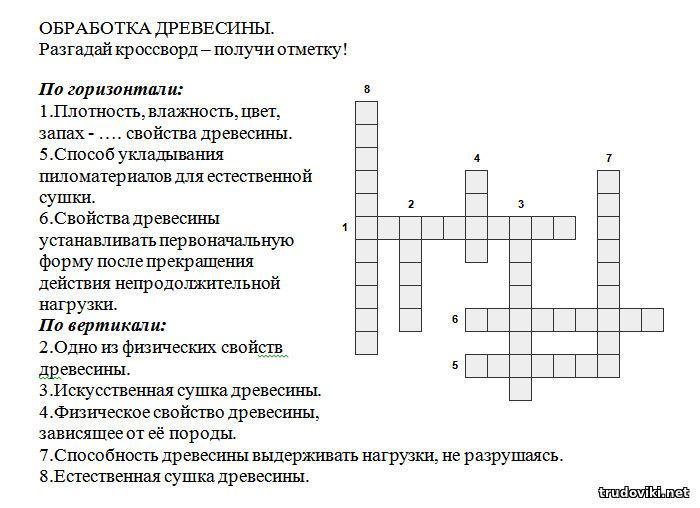 ОБРАБОТКА ДРЕВЕСИНЫ.
Разгадай кроссворд – получи отметку!

По горизонтали:
1.Плотность, влажность, цвет, запах - …. свойства древесины.
5.Способ укладывания пиломатериалов для естественной сушки.
6.Свойства древесины устанавливать первоначальную форму после прекращения действия непродолжительной нагрузки.
По вертикали:
2.Одно из физических свойств древесины.
3.Искусственная сушка древесины.
4.Физическое свойство древесины, зависящее от её породы.
7.Способность древесины выдерживать нагрузки, не разрушаясь.
8.Естественная сушка древесины.

8
4
7
2
3
1
6
5

trudoviki.net